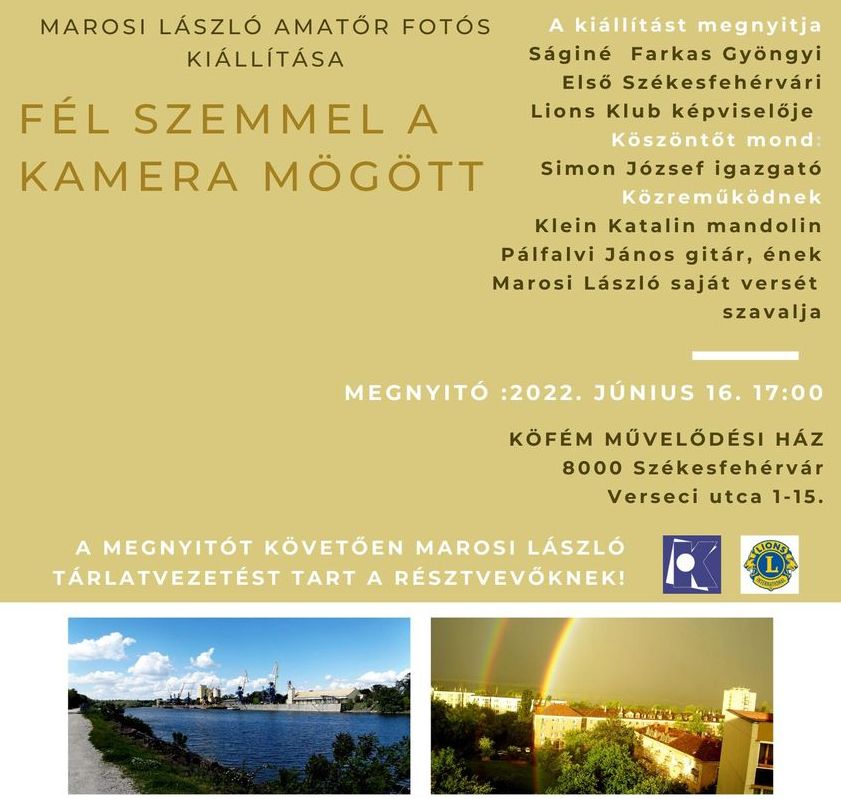 MAROSI LÁSZLÓ AMATŐR FOTÓS KIÁLLÍTÁSA

FÉL SZEMMEL A KAMERA MÖGÖTT

A kiállítást megnyitja
Ságiné Farkas Gyöngyi
Első Székesfehérvári
Lions Klub képviselője
Köszöntőt mond:
Simon József igazgató
Közreműködnek
Klein Katalin mandolin
Pálfalvi János gitár, ének
Marosi László saját versét szavalja

MEGNYITÓ :2022. JÚNIUS 16. 17:00

KÖFÉM MŰVELŐDÉSI HÁZ
8000 Székesfehérvár
Verseci utca 1-15.

A MEGNYITÓT KÖVETŐEN MAROSI LÁSZLÓ TÁRLATVEZETÉST TART A RÉSZTVEVŐKNEK!

LIONS
L
INTERNATIONAL